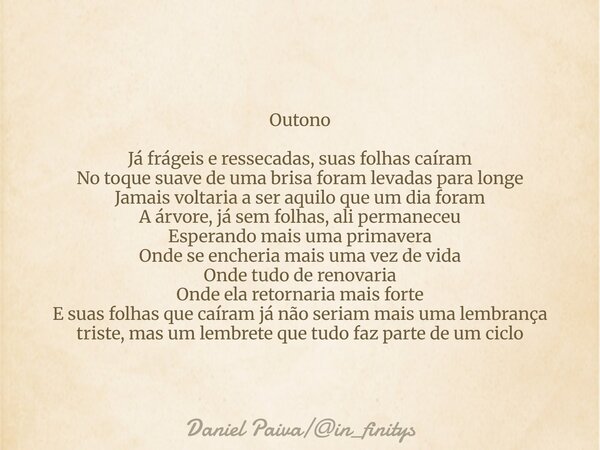 Outono

Já frágeis e ressecadas, suas folhas caíram
No toque suave de uma brisa foram levadas para longe
Jamais voltaria a ser aquilo que um dia foram
A árvore, já sem folhas, ali permaneceu
Esperando mais uma primavera
Onde se encheria mais uma vez de vida
Onde tudo de renovaria
Onde ela retornaria mais forte
E suas folhas que caíram já não seriam mais uma lembrança triste, mas um lembrete que tudo faz parte de um ciclo

Daniel Paiva/@in_finitys